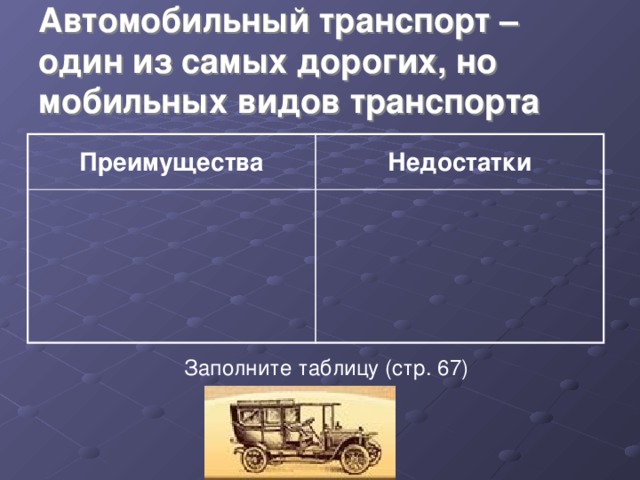 Автомобильный транспорт – один из самых дорогих, но мобильных видов транспорта

| Преимущества | Недостатки |
|---|---|
| | |

Заполните таблицу (стр. 67)